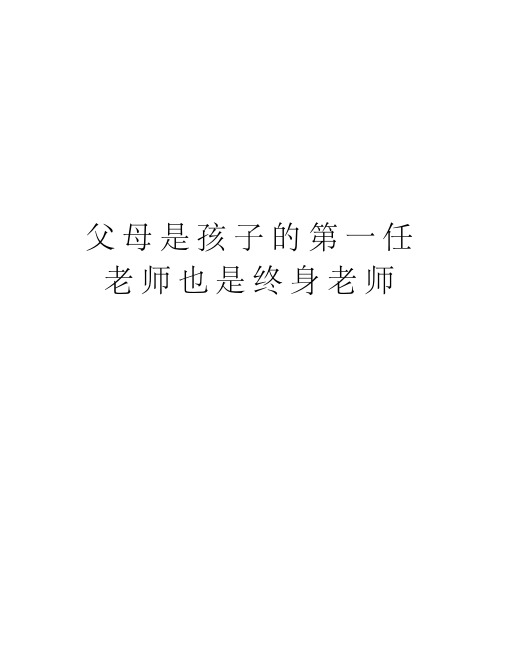 父母是孩子的第一任老师也是终身老师